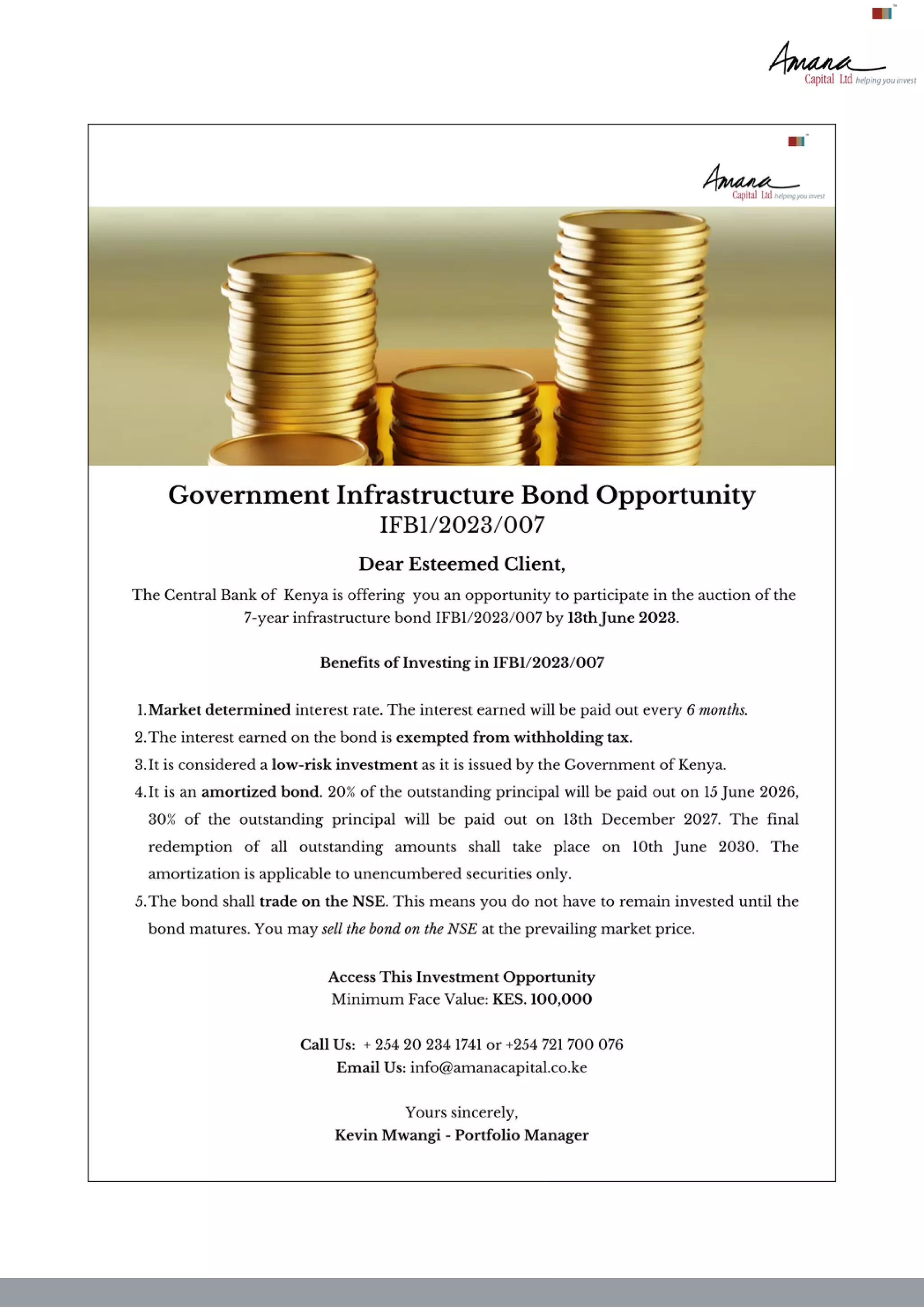 Amana Capital Ltd helping you invest

Amana Capital Ltd helping you invest

Government Infrastructure Bond Opportunity
IFB1/2023/007

Dear Esteemed Client,

The Central Bank of Kenya is offering you an opportunity to participate in the auction of the 7-year infrastructure bond IFB1/2023/007 by 13th June 2023.

Benefits of Investing in IFB1/2023/007

1. Market determined interest rate. The interest earned will be paid out every 6 months.
2. The interest earned on the bond is exempted from withholding tax.
3. It is considered a low-risk investment as it is issued by the Government of Kenya.
4. It is an amortized bond. 20% of the outstanding principal will be paid out on 15 June 2026, 30% of the outstanding principal will be paid out on 13th December 2027. The final redemption of all outstanding amounts shall take place on 10th June 2030. The amortization is applicable to unencumbered securities only.
5. The bond shall trade on the NSE. This means you do not have to remain invested until the bond matures. You may sell the bond on the NSE at the prevailing market price.

Access This Investment Opportunity
Minimum Face Value: KES. 100,000

Call Us: + 254 20 234 1741 or +254 721 700 076
Email Us: info@amanacapital.co.ke

Yours sincerely,
Kevin Mwangi - Portfolio Manager